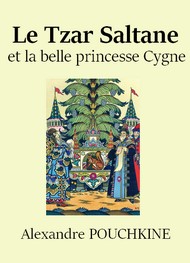 Le Tzar Saltane
et la belle princesse Cygne

Alexandre POUCHKINE